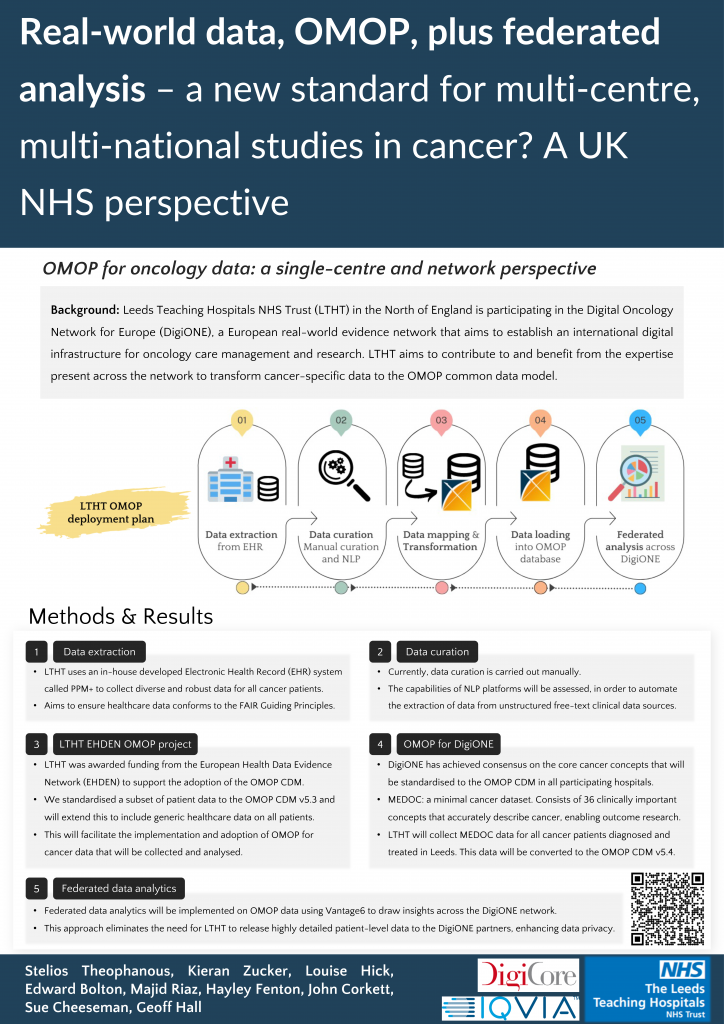 Real-world data, OMOP, plus federated analysis – a new standard for multi-centre, multi-national studies in cancer? A UK NHS perspective

OMOP for oncology data: a single-centre and network perspective

Background: Leeds Teaching Hospitals NHS Trust (LTHT) in the North of England is participating in the Digital Oncology Network for Europe (DigiONE), a European real-world evidence network that aims to establish an international digital infrastructure for oncology care management and research. LTHT aims to contribute to and benefit from the expertise present across the network to transform cancer-specific data to the OMOP common data model.

LTHT OMOP deployment plan

01 Data extraction from EHR

02 Data curation Manual curation and NLP

03 Data mapping & Transformation

04 Data loading into OMOP database

05 Federated analysis across DigiONE

Methods & Results

1 Data extraction
• LTHT uses an in-house developed Electronic Health Record (EHR) system called PPM+ to collect diverse and robust data for all cancer patients.
• Aims to ensure healthcare data conforms to the FAIR Guiding Principles.

2 Data curation
• Currently, data curation is carried out manually.
• The capabilities of NLP platforms will be assessed, in order to automate the extraction of data from unstructured free-text clinical data sources.

3 LTHT EHDEN OMOP project
• LTHT was awarded funding from the European Health Data Evidence Network (EHDEN) to support the adoption of the OMOP CDM.
• We standardised a subset of patient data to the OMOP CDM v5.3 and will extend this to include generic healthcare data on all patients.
• This will facilitate the implementation and adoption of OMOP for cancer data that will be collected and analysed.

4 OMOP for DigiONE
• DigiONE has achieved consensus on the core cancer concepts that will be standardised to the OMOP CDM in all participating hospitals.
• MEDOC: a minimal cancer dataset. Consists of 36 clinically important concepts that accurately describe cancer, enabling outcome research.
• LTHT will collect MEDOC data for all cancer patients diagnosed and treated in Leeds. This data will be converted to the OMOP CDM v5.4.

5 Federated data analytics
• Federated data analytics will be implemented on OMOP data using Vantage6 to draw insights across the DigiONE network.
• This approach eliminates the need for LTHT to release highly detailed patient-level data to the DigiONE partners, enhancing data privacy.

Stelios Theophanous, Kieran Zucker, Louise Hick, Edward Bolton, Majid Riaz, Hayley Fenton, John Corkett, Sue Cheeseman, Geoff Hall

DigiCore
IQVIA
NHS
The Leeds Teaching Hospitals
NHS Trust